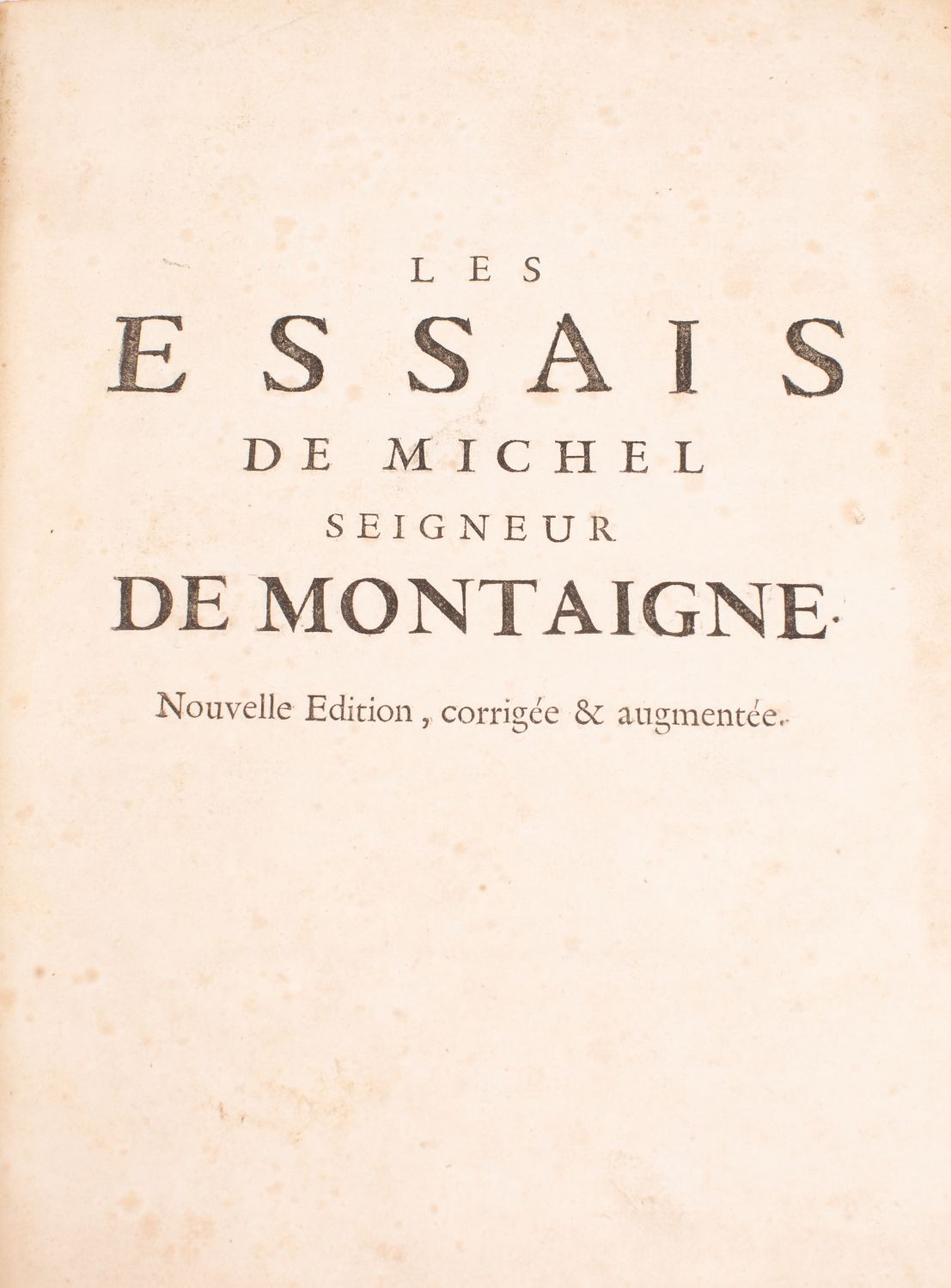 LES

ESSAIS

DE MICHEL

SEIGNEUR

DE MONTAIGNE.

Nouvelle Edition, corrigée & augmentée.